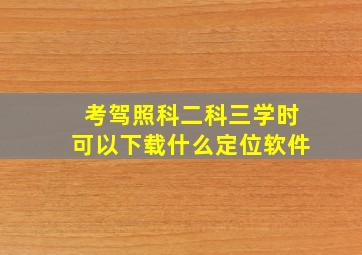 考驾照科二科三学时
可以下载什么定位软件